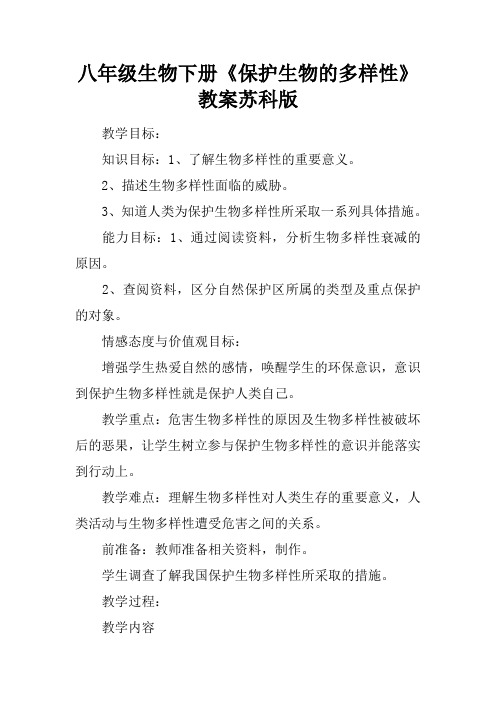 八年级生物下册《保护生物的多样性》教案苏科版

教学目标：

知识目标：1、了解生物多样性的重要意义。

2、描述生物多样性面临的威胁。

3、知道人类为保护生物多样性所采取一系列具体措施。

能力目标：1、通过阅读资料，分析生物多样性衰减的原因。

2、查阅资料，区分自然保护区所属的类型及重点保护的对象。

情感态度与价值观目标：

增强学生热爱自然的感情，唤醒学生的环保意识，意识到保护生物多样性就是保护人类自己。

教学重点：危害生物多样性的原因及生物多样性被破坏后的恶果，让学生树立参与保护生物多样性的意识并能落实到行动上。

教学难点：理解生物多样性对人类生存的重要意义，人类活动与生物多样性遭受危害之间的关系。

前准备：教师准备相关资料，制作。

学生调查了解我国保护生物多样性所采取的措施。

教学过程：

教学内容